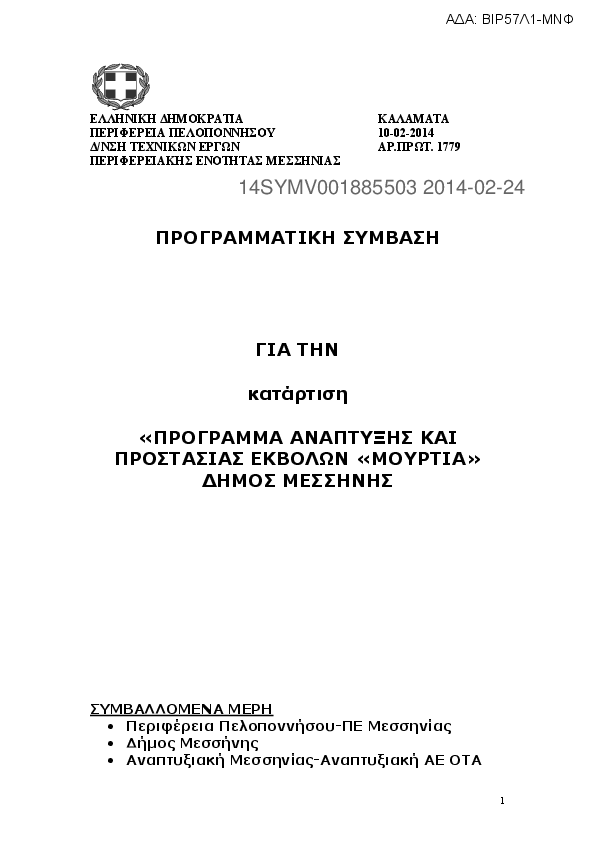 ΑΔΑ: ΒΙΡ57Λ1-ΜΝΦ

ΕΛΛΗΝΙΚΗ ΔΗΜΟΚΡΑΤΙΑ
ΠΕΡΙΦΕΡΕΙΑ ΠΕΛΟΠΟΝΝΗΣΟΥ
Δ/ΝΣΗ ΤΕΧΝΙΚΩΝ ΕΡΓΩΝ
ΠΕΡΙΦΕΡΕΙΑΚΗΣ ΕΝΟΤΗΤΑΣ ΜΕΣΣΗΝΙΑΣ

ΚΑΛΑΜΑΤΑ
10-02-2014
ΑΡ.ΠΡΩΤ. 1779

14SYMV001885503 2014-02-24

ΠΡΟΓΡΑΜΜΑΤΙΚΗ ΣΥΜΒΑΣΗ

ΓΙΑ ΤΗΝ

κατάρτιση

«ΠΡΟΓΡΑΜΜΑ ΑΝΑΠΤΥΞΗΣ ΚΑΙ ΠΡΟΣΤΑΣΙΑΣ ΕΚΒΟΛΩΝ «ΜΟΥΡΤΙΑ» ΔΗΜΟΣ ΜΕΣΣΗΝΗΣ

ΣΥΜΒΑΛΛΟΜΕΝΑ ΜΕΡΗ
• Περιφέρεια Πελοποννήσου-ΠΕ Μεσσηνίας
• Δήμος Μεσσήνης
• Αναπτυξιακή Μεσσηνίας-Αναπτυξιακή ΑΕ ΟΤΑ

1